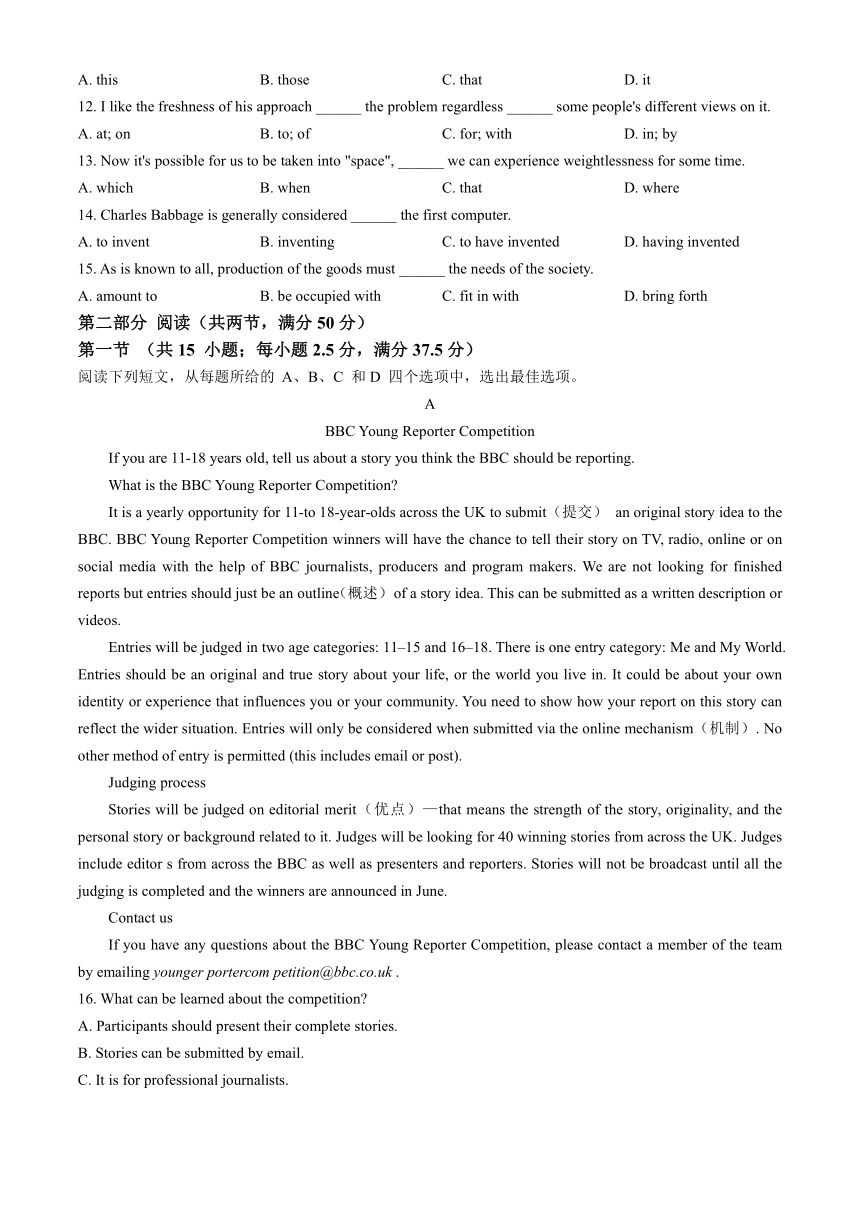 A. this B. those C. that D. it

12. I like the freshness of his approach ______ the problem regardless ______ some people's different views on it.

A. at; on B. to; of C. for; with D. in; by

13. Now it's possible for us to be taken into "space", ______ we can experience weightlessness for some time.

A. which B. when C. that D. where

14. Charles Babbage is generally considered ______ the first computer.

A. to invent B. inventing C. to have invented D. having invented

15. As is known to all, production of the goods must ______ the needs of the society.

A. amount to B. be occupied with C. fit in with D. bring forth

第二部分 阅读（共两节，满分 50 分）

第一节 （共 15 小题；每小题 2.5 分，满分 37.5 分）

阅读下列短文，从每题所给的 A、B、C 和 D 四个选项中，选出最佳选项。

A

BBC Young Reporter Competition

If you are 11-18 years old, tell us about a story you think the BBC should be reporting.

What is the BBC Young Reporter Competition?

It is a yearly opportunity for 11-to 18-year-olds across the UK to submit（提交） an original story idea to the BBC. BBC Young Reporter Competition winners will have the chance to tell their story on TV, radio, online or on social media with the help of BBC journalists, producers and program makers. We are not looking for finished reports but entries should just be an outline(概述）of a story idea. This can be submitted as a written description or videos.

Entries will be judged in two age categories: 11–15 and 16–18. There is one entry category: Me and My World. Entries should be an original and true story about your life, or the world you live in. It could be about your own identity or experience that influences you or your community. You need to show how your report on this story can reflect the wider situation. Entries will only be considered when submitted via the online mechanism（机制）. No other method of entry is permitted (this includes email or post).

Judging process

Stories will be judged on editorial merit（优点）—that means the strength of the story, originality, and the personal story or background related to it. Judges will be looking for 40 winning stories from across the UK. Judges include editor s from across the BBC as well as presenters and reporters. Stories will not be broadcast until all the judging is completed and the winners are announced in June.

Contact us

If you have any questions about the BBC Young Reporter Competition, please contact a member of the team by emailing younger portercom petition@bbc.co.uk .

16. What can be learned about the competition?

A. Participants should present their complete stories.

B. Stories can be submitted by email.

C. It is for professional journalists.